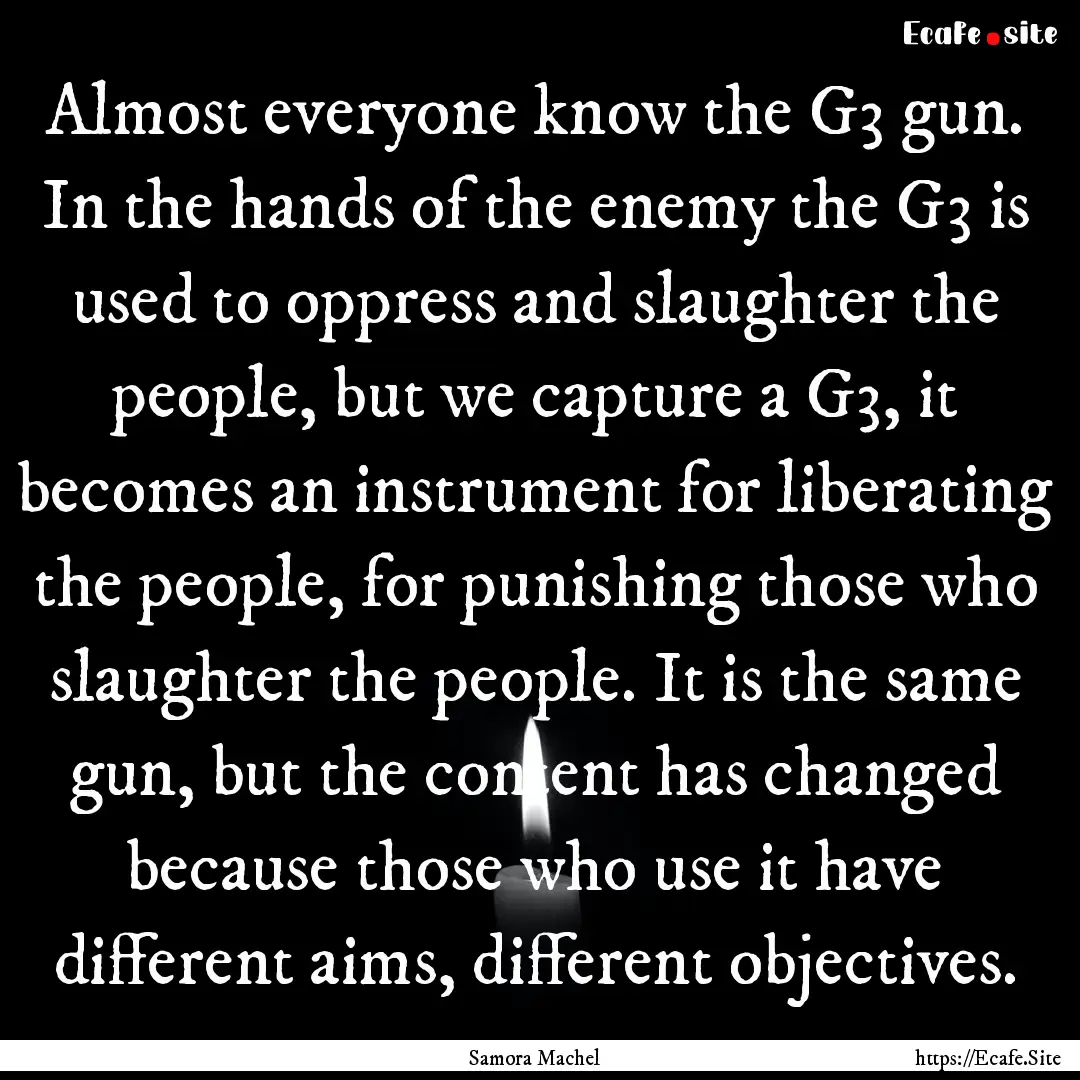 Ecafe.site

Almost everyone know the G3 gun. In the hands of the enemy the G3 is used to oppress and slaughter the people, but we capture a G3, it becomes an instrument for liberating the people, for punishing those who slaughter the people. It is the same gun, but the content has changed because those who use it have different aims, different objectives.

Samora Machel https://Ecafe.Site